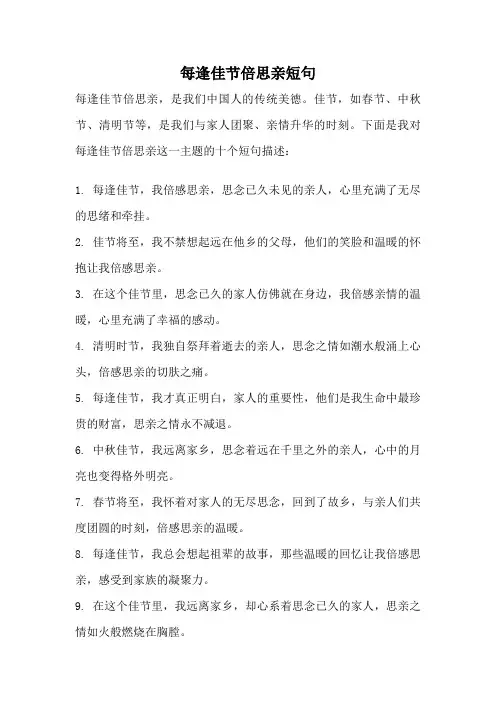 每逢佳节倍思亲短句

每逢佳节倍思亲，是我们中国人的传统美德。佳节，如春节、中秋节、清明节等，是我们与家人团聚、亲情升华的时刻。下面是我对每逢佳节倍思亲这一主题的十个短句描述：

1. 每逢佳节，我倍感思亲，思念已久未见的亲人，心里充满了无尽的思绪和牵挂。

2. 佳节将至，我不禁想起远在他乡的父母，他们的笑脸和温暖的怀抱让我倍感思亲。

3. 在这个佳节里，思念已久的家人仿佛就在身边，我倍感亲情的温暖，心里充满了幸福的感动。

4. 清明时节，我独自祭拜着逝去的亲人，思念之情如潮水般涌上心头，倍感思亲的切肤之痛。

5. 每逢佳节，我才真正明白，家人的重要性，他们是我生命中最珍贵的财富，思亲之情永不减退。

6. 中秋佳节，我远离家乡，思念着远在千里之外的亲人，心中的月亮也变得格外明亮。

7. 春节将至，我怀着对家人的无尽思念，回到了故乡，与亲人们共度团圆的时刻，倍感思亲的温暖。

8. 每逢佳节，我总会想起祖辈的故事，那些温暖的回忆让我倍感思亲，感受到家族的凝聚力。

9. 在这个佳节里，我远离家乡，却心系着思念已久的家人，思亲之情如火般燃烧在胸膛。